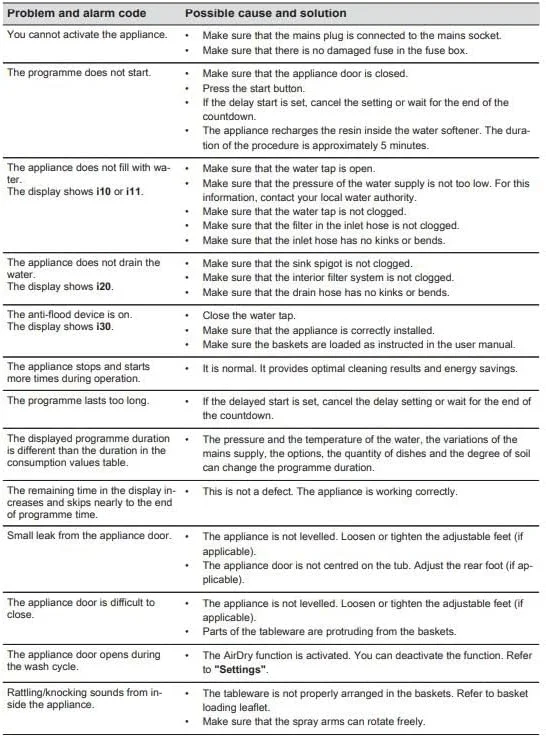 | Problem and alarm code | Possible cause and solution |
|---|---|
| You cannot activate the appliance. | • Make sure that the mains plug is connected to the mains socket. • Make sure that there is no damaged fuse in the fuse box. |
| The programme does not start. | • Make sure that the appliance door is closed. • Press the start button. • If the delay start is set, cancel the setting or wait for the end of the countdown. • The appliance recharges the resin inside the water softener. The duration of the procedure is approximately 5 minutes. |
| The appliance does not fill with water. The display shows **i10** or **i11**. | • Make sure that the water tap is open. • Make sure that the pressure of the water supply is not too low. For this information, contact your local water authority. • Make sure that the water tap is not clogged. • Make sure that the filter in the inlet hose is not clogged. • Make sure that the inlet hose has no kinks or bends. |
| The appliance does not drain the water. The display shows **i20**. | • Make sure that the sink spigot is not clogged. • Make sure that the interior filter system is not clogged. • Make sure that the drain hose has no kinks or bends. |
| The anti-flood device is on. The display shows **i30**. | • Close the water tap. • Make sure that the appliance is correctly installed. • Make sure the baskets are loaded as instructed in the user manual. |
| The appliance stops and starts more times during operation. | • It is normal. It provides optimal cleaning results and energy savings. |
| The programme lasts too long. | • If the delayed start is set, cancel the delay setting or wait for the end of the countdown. |
| The displayed programme duration is different than the duration in the consumption values table. | • The pressure and the temperature of the water, the variations of the mains supply, the options, the quantity of dishes and the degree of soil can change the programme duration. |
| The remaining time in the display increases and skips nearly to the end of programme time. | • This is not a defect. The appliance is working correctly. |
| Small leak from the appliance door. | • The appliance is not levelled. Loosen or tighten the adjustable feet (if applicable). • The appliance door is not centred on the tub. Adjust the rear foot (if applicable). |
| The appliance door is difficult to close. | • The appliance is not levelled. Loosen or tighten the adjustable feet (if applicable). • Parts of the tableware are protruding from the baskets. |
| The appliance door opens during the wash cycle. | • The AirDry function is activated. You can deactivate the function. Refer to **"Settings"**. |
| Rattling/knocking sounds from inside the appliance. | • The tableware is not properly arranged in the baskets. Refer to basket loading leaflet. • Make sure that the spray arms can rotate freely. |